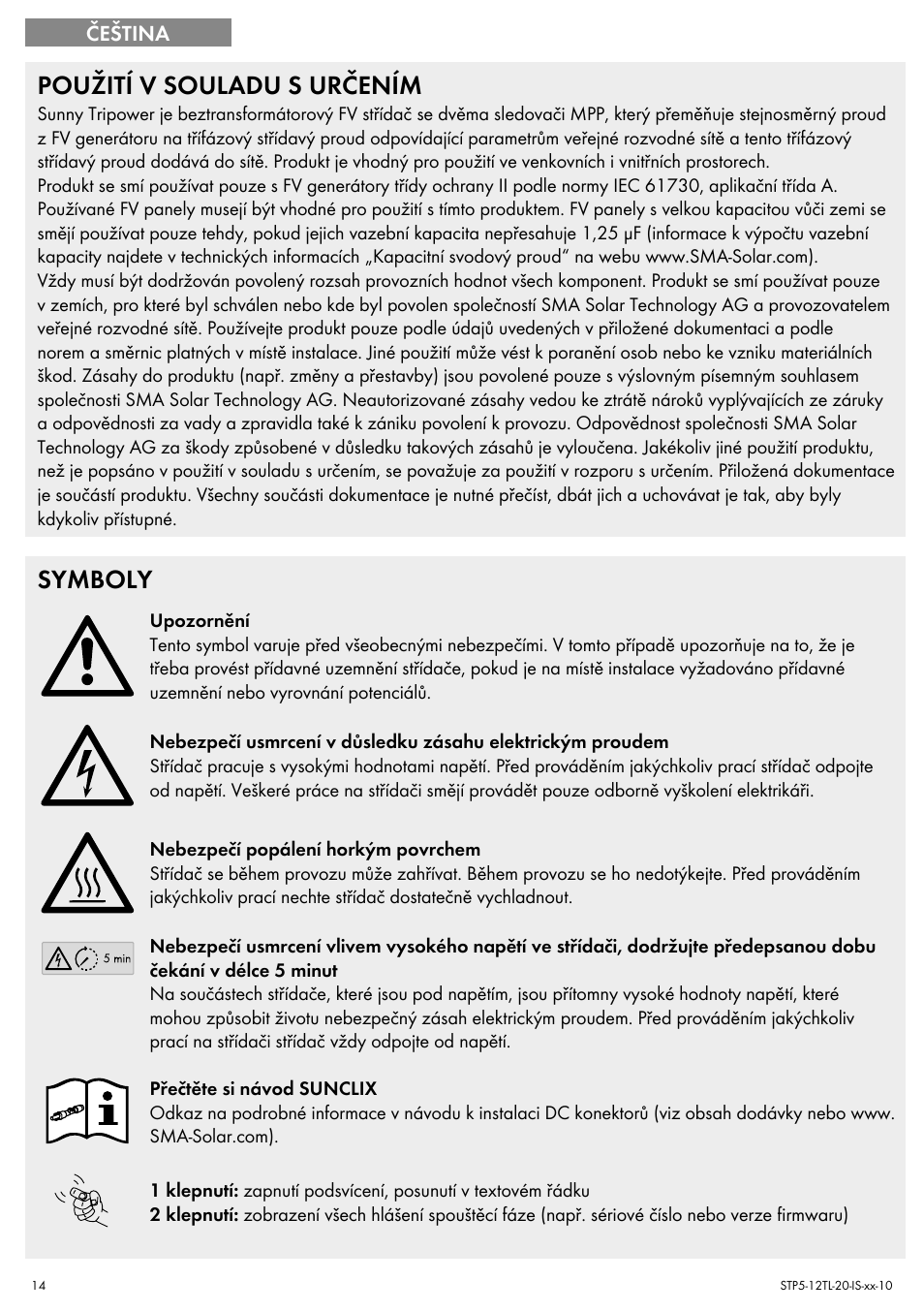 ČEŠTINA

POUŽITÍ V SOULADU S URČENÍM

Sunny Tripower je beztransformátorový FV střídač se dvěma sledovači MPP, který přeměňuje stejnosměrný proud z FV generátoru na třífázový střídavý proud odpovídající parametrům veřejné rozvodné sítě a tento třífázový střídavý proud dodává do sítě. Produkt je vhodný pro použití ve venkovních i vnitřních prostorech.
Produkt se smí používat pouze s FV generátory třídy ochrany II podle normy IEC 61730, aplikační třída A. Používané FV panely musejí být vhodné pro použití s tímto produktem. FV panely s velkou kapacitou vůči zemi se smějí používat pouze tehdy, pokud jejich vazební kapacita nepřesahuje 1,25 µF (informace k výpočtu vazební kapacity najdete v technických informacích „Kapacitní svodový proud" na webu www.SMA-Solar.com).
Vždy musí být dodržován povolený rozsah provozních hodnot všech komponent. Produkt se smí používat pouze v zemích, pro které byl schválen nebo kde byl povolen společností SMA Solar Technology AG a provozovatelem veřejné rozvodné sítě. Používejte produkt pouze podle údajů uvedených v přiložené dokumentaci a podle norem a směrnic platných v místě instalace. Jiné použití může vést k poranění osob nebo ke vzniku materiálních škod. Zásahy do produktu (např. změny a přestavby) jsou povolené pouze s výslovným písemným souhlasem společnosti SMA Solar Technology AG. Neautorizované zásahy vedou ke ztrátě nároků vyplývajících ze záruky a odpovědnosti za vady a zpravidla také k zániku povolení k provozu. Odpovědnost společnosti SMA Solar Technology AG za škody způsobené v důsledku takových zásahů je vyloučena. Jakékoliv jiné použití produktu, než je popsáno v použití v souladu s určením, se považuje za použití v rozporu s určením. Přiložená dokumentace je součástí produktu. Všechny součásti dokumentace je nutné přečíst, dbát jich a uchovávat je tak, aby byly kdykoliv přístupné.

SYMBOLY

Upozornění
Tento symbol varuje před všeobecnými nebezpečími. V tomto případě upozorňuje na to, že je třeba provést přídavné uzemnění střídače, pokud je na místě instalace vyžadováno přídavné uzemnění nebo vyrovnání potenciálů.

Nebezpečí usmrcení v důsledku zásahu elektrickým proudem
Střídač pracuje s vysokými hodnotami napětí. Před prováděním jakýchkoliv prací střídač odpojte od napětí. Veškeré práce na střídači smějí provádět pouze odborně vyškolení elektrikáři.

Nebezpečí popálení horkým povrchem
Střídač se během provozu může zahřívat. Během provozu se ho nedotýkejte. Před prováděním jakýchkoliv prací nechte střídač dostatečně vychladnout.

5 min

Nebezpečí usmrcení vlivem vysokého napětí ve střídači, dodržujte předepsanou dobu čekání v délce 5 minut
Na součástech střídače, které jsou pod napětím, jsou přítomny vysoké hodnoty napětí, které mohou způsobit životu nebezpečný zásah elektrickým proudem. Před prováděním jakýchkoliv prací na střídači střídač vždy odpojte od napětí.

Přečtěte si návod SUNCLIX
Odkaz na podrobné informace v návodu k instalaci DC konektorů (viz obsah dodávky nebo www.SMA-Solar.com).

1 klepnutí: zapnutí podsvícení, posunutí v textovém řádku
2 klepnutí: zobrazení všech hlášení spouštěcí fáze (např. sériové číslo nebo verze firmwaru)

14

STP5-12TL-20-IS-xx-10